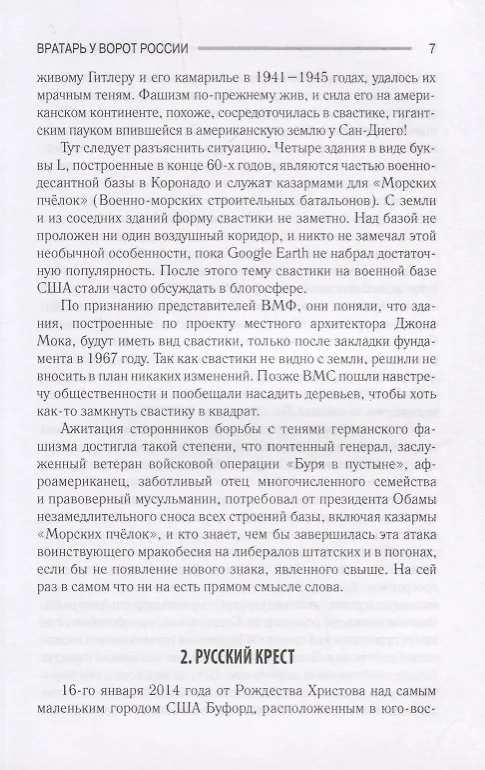 ВРАТАРЬ У ВОРОТ РОССИИ 7

живому Гитлеру и его камарилье в 1941—1945 годах, удалось их мрачным теням. Фашизм по-прежнему жив, и сила его на американском континенте, похоже, сосредоточилась в свастике, гигантским пауком впившейся в американскую землю у Сан-Диего!

Тут следует разъяснить ситуацию. Четыре здания в виде буквы L, построенные в конце 60-х годов, являются частью военно-десантной базы в Коронадо и служат казармами для «Морских пчёлок» (Военно-морских строительных батальонов). С земли и из соседних зданий форму свастики не заметно. Над базой не проложен ни один воздушный коридор, и никто не замечал этой необычной особенности, пока Google Earth не набрал достаточную популярность. После этого тему свастики на военной базе США стали часто обсуждать в блогосфере.

По признанию представителей ВМФ, они поняли, что здания, построенные по проекту местного архитектора Джона Мока, будут иметь вид свастики, только после закладки фундамента в 1967 году. Так как свастики не видно с земли, решили не вносить в план никаких изменений. Позже ВМС пошли навстречу общественности и пообещали насадить деревьев, чтобы хоть как-то замкнуть свастику в квадрат.

Ажитация сторонников борьбы с тенями германского фашизма достигла такой степени, что почтенный генерал, заслуженный ветеран войсковой операции «Буря в пустыне», афроамериканец, заботливый отец многочисленного семейства и правоверный мусульманин, потребовал от президента Обамы незамедлительного сноса всех строений базы, включая казармы «Морских пчёлок», и кто знает, чем бы завершилась эта атака воинствующего мракобесия на либералов штатских и в погонах, если бы не появление нового знака, явленного свыше. На сей раз в самом что ни на есть прямом смысле слова.

2. РУССКИЙ КРЕСТ

16-го января 2014 года от Рождества Христова над самым маленьким городом США Буфорд, расположенным в юго-вос-